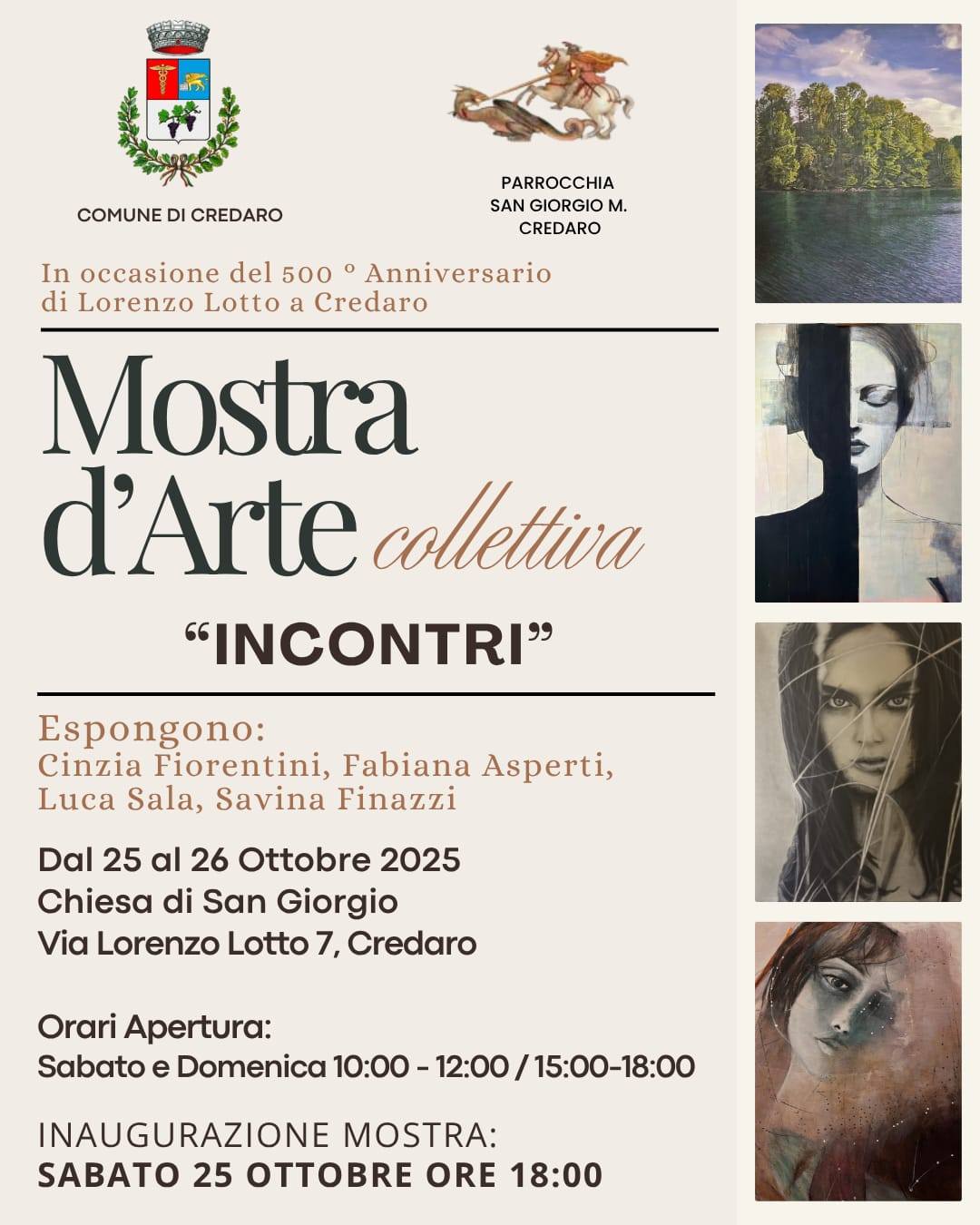 COMUNE DI CREDARO

PARROCCHIA
SAN GIORGIO M.
CREDARO

In occasione del 500 ° Anniversario di Lorenzo Lotto a Credaro

Mostra d'Arte collettiva

"INCONTRI"

Espongono:
Cinzia Fiorentini, Fabiana Asperti, Luca Sala, Savina Finazzi

Dal 25 al 26 Ottobre 2025
Chiesa di San Giorgio
Via Lorenzo Lotto 7, Credaro

Orari Apertura:
Sabato e Domenica 10:00 - 12:00 / 15:00-18:00

INAUGURAZIONE MOSTRA:
SABATO 25 OTTOBRE ORE 18:00